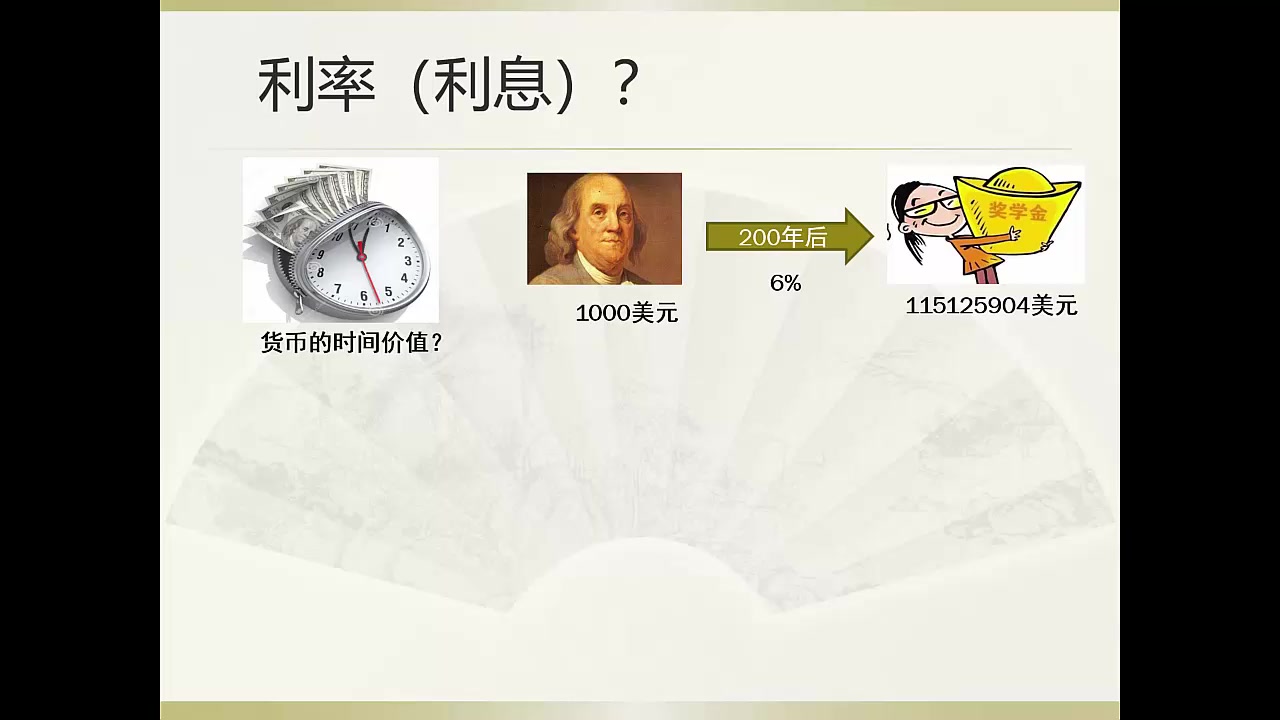 利率（利息）？

货币的时间价值？

1000美元

200年后

6%

奖学金

115125904美元